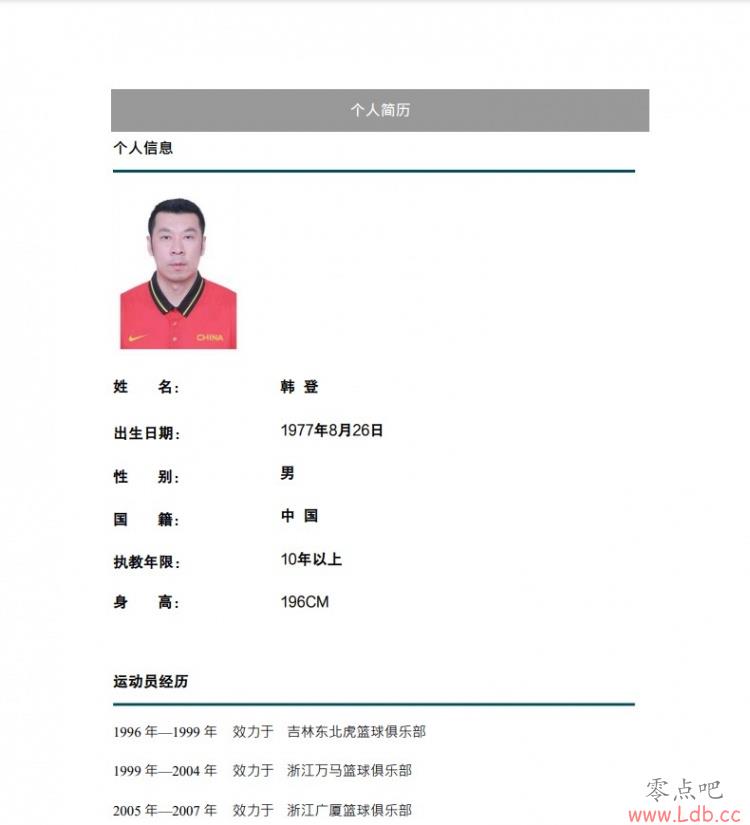 个人简历

个人信息

CHINA

姓　　名：　韩 登

出生日期：　1977年8月26日

性　　别：　男

国　　籍：　中 国

执教年限：　10年以上

身　　高：　196CM

运动员经历

1996 年—1999 年　效力于　吉林东北虎篮球俱乐部

1999 年—2004 年　效力于　浙江万马篮球俱乐部

2005 年—2007 年　效力于　浙江广厦篮球俱乐部

零点吧
www.Ldb.cc